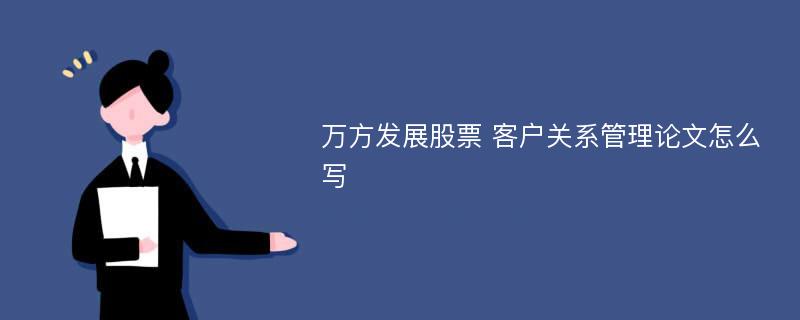 万方发展股票 客户关系管理论文怎么写